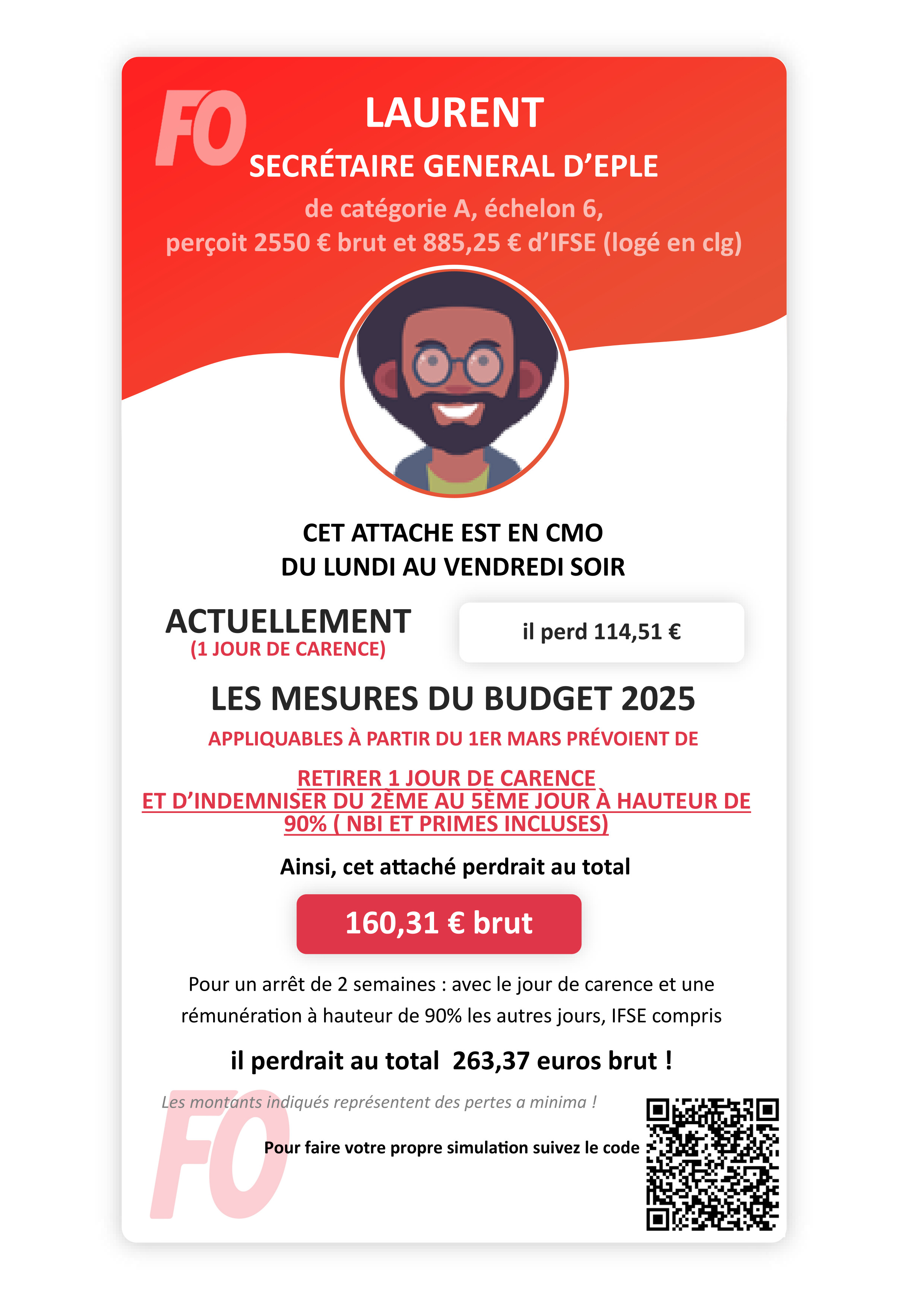 FO

LAURENT

SECRÉTAIRE GENERAL D'EPLE

de catégorie A, échelon 6,
perçoit 2550 € brut et 885,25 € d'IFSE (logé en clg)

CET ATTACHE EST EN CMO
DU LUNDI AU VENDREDI SOIR

ACTUELLEMENT
(1 JOUR DE CARENCE)

il perd 114,51 €

LES MESURES DU BUDGET 2025

APPLIQUABLES À PARTIR DU 1ER MARS PRÉVOIENT DE

RETIRER 1 JOUR DE CARENCE
ET D'INDEMNISER DU 2ÈME AU 5ÈME JOUR À HAUTEUR DE 90% ( NBI ET PRIMES INCLUSES)

Ainsi, cet attaché perdrait au total

160,31 € brut

Pour un arrêt de 2 semaines : avec le jour de carence et une rémunération à hauteur de 90% les autres jours, IFSE compris

il perdrait au total 263,37 euros brut !

Les montants indiqués représentent des pertes a minima !

Pour faire votre propre simulation suivez le code

FO